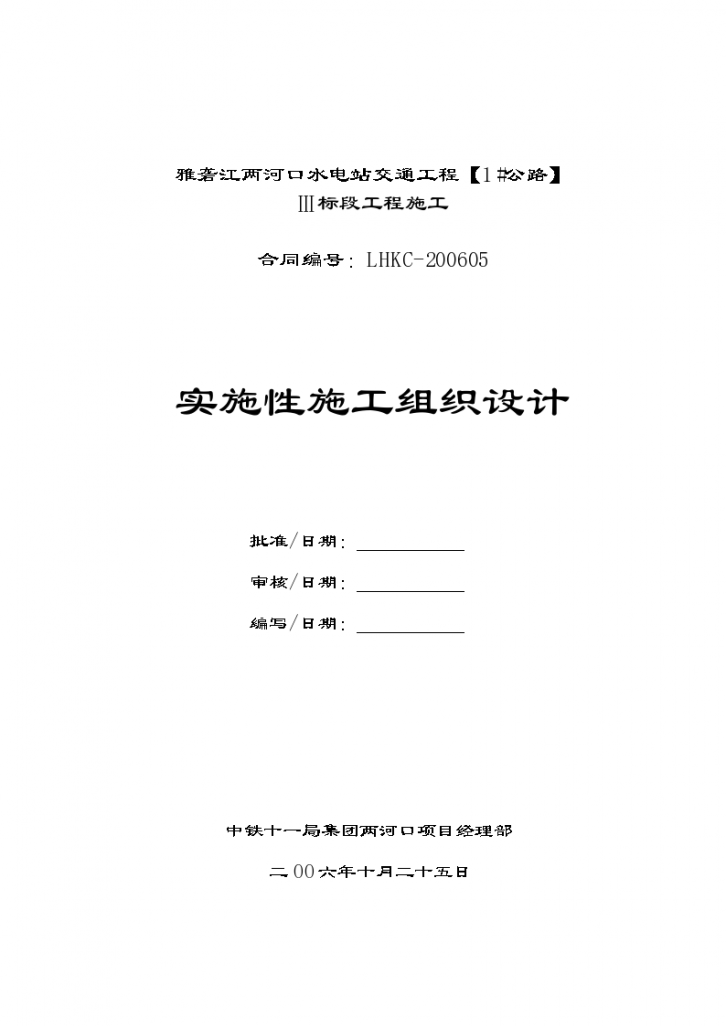 雅砻江两河口水电站交通工程【1#公路】
Ⅲ标段工程施工

合同编号：LHKC-200605

实施性施工组织设计

批准/日期：

审核/日期：

编写/日期：

中铁十一局集团两河口项目经理部

二00六年十月二十五日